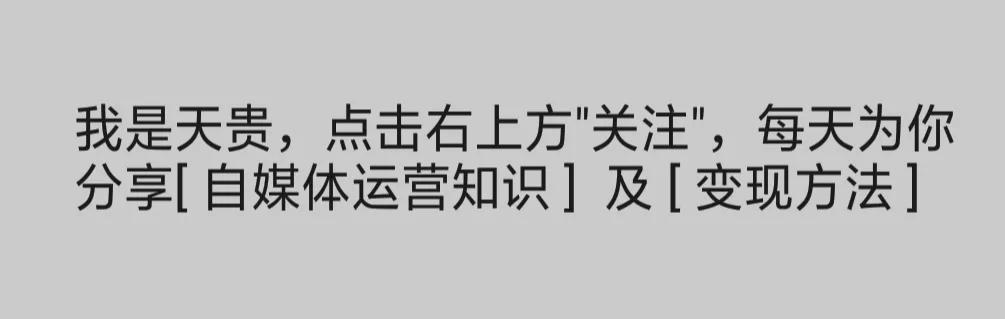 我是天贵，点击右上方"关注"，每天为你分享[ 自媒体运营知识 ] 及 [ 变现方法 ]